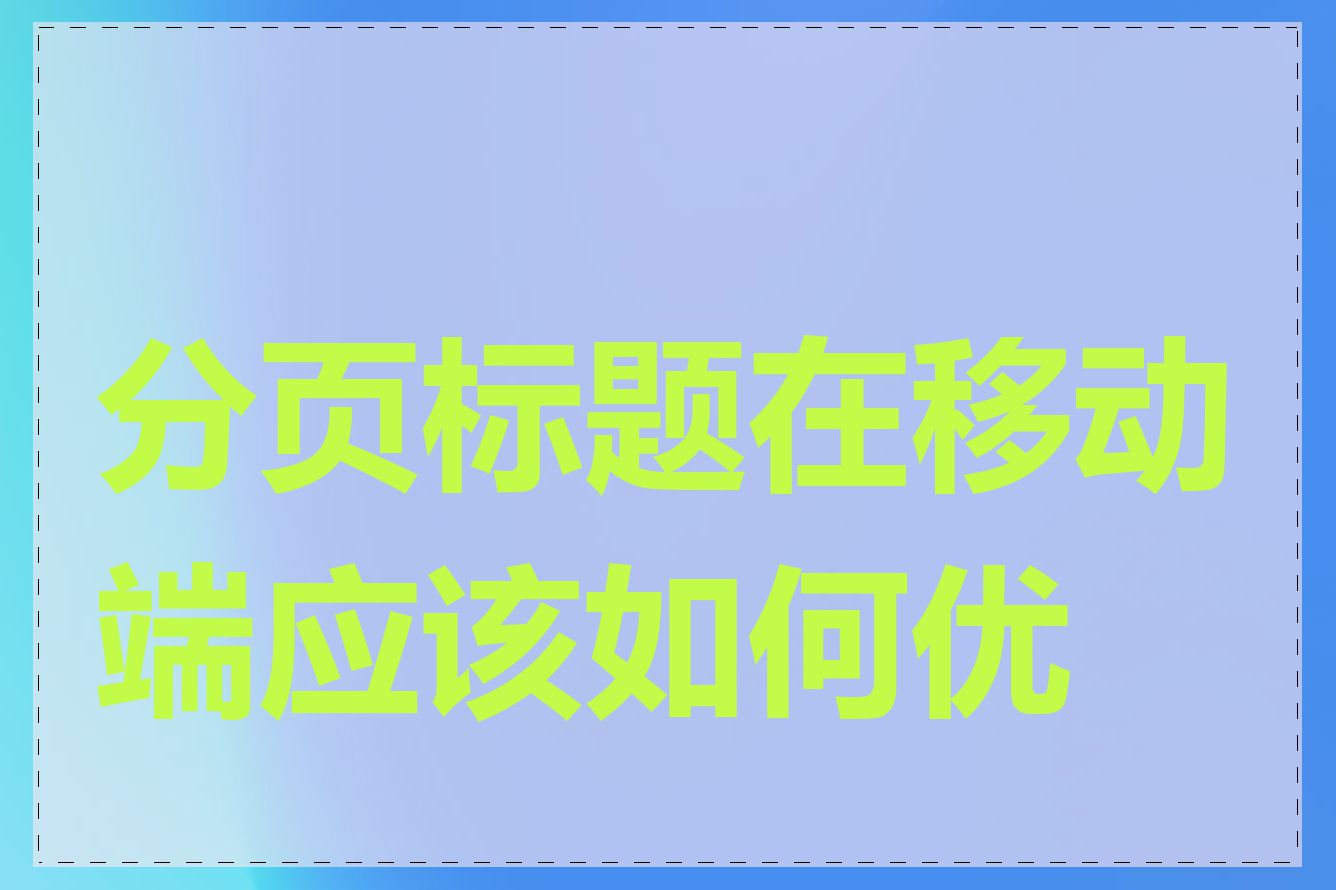 分页标题在移动端应该如何优